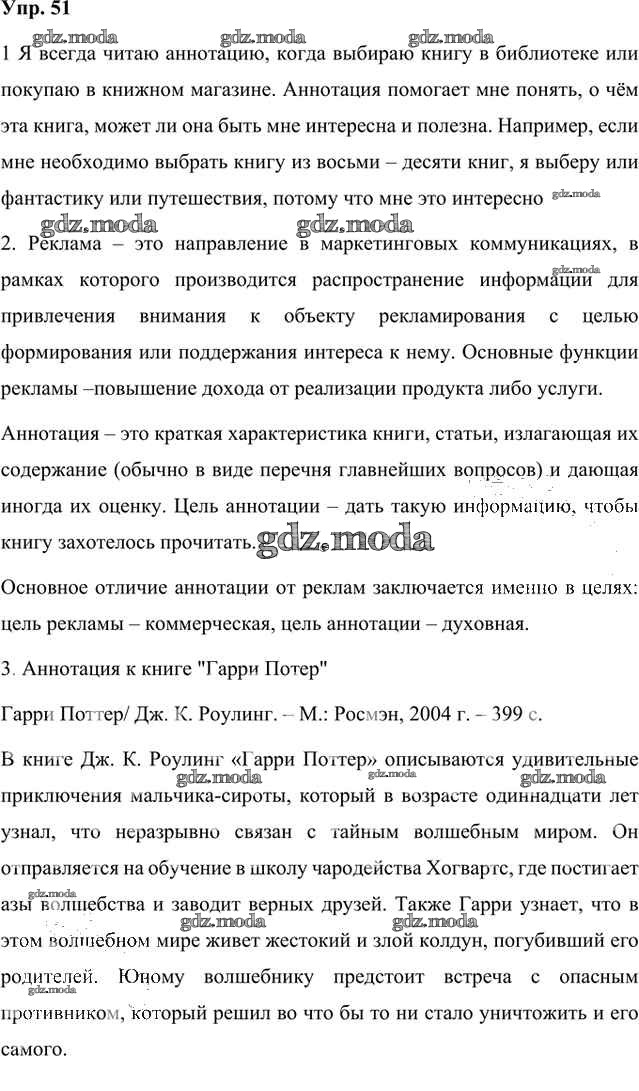 Упр. 51

gdz.moda gdz.moda gdz.moda

1 Я всегда читаю аннотацию, когда выбираю книгу в библиотеке или покупаю в книжном магазине. Аннотация помогает мне понять, о чём эта книга, может ли она быть мне интересна и полезна. Например, если мне необходимо выбрать книгу из восьми – десяти книг, я выберу или фантастику или путешествия, потому что мне это интересно gdz.moda

gdz.moda gdz.moda

2. Реклама – это направление в маркетинговых коммуникациях, в рамках которого производится распространение информации для привлечения внимания к объекту рекламирования с целью формирования или поддержания интереса к нему. Основные функции рекламы –повышение дохода от реализации продукта либо услуги. gdz.moda

Аннотация – это краткая характеристика книги, статьи, излагающая их содержание (обычно в виде перечня главнейших вопросов) и дающая иногда их оценку. Цель аннотации – дать такую информацию, чтобы книгу захотелось прочитать. gdz.moda

Основное отличие аннотации от реклам заключается именно в целях: цель рекламы – коммерческая, цель аннотации – духовная.

3. Аннотация к книге "Гарри Потер"

Гарри Поттер/ Дж. К. Роулинг. – М.: Росмэн, 2004 г. – 399 с.

В книге Дж. К. Роулинг «Гарри Поттер» описываются удивительные приключения мальчика-сироты, который в возрасте одиннадцати лет узнал, что неразрывно связан с тайным волшебным миром. Он отправляется на обучение в школу чародейства Хогвартс, где постигает азы волшебства и заводит верных друзей. Также Гарри узнает, что в этом волшебном мире живет жестокий и злой колдун, погубивший его родителей. Юному волшебнику предстоит встреча с опасным противником, который решил во что бы то ни стало уничтожить и его самого.

gdz.moda gdz.moda gdz.moda gdz.moda gdz.moda gdz.moda